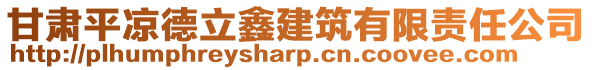 甘肃平凉德立鑫建筑有限责任公司
http://plhumphreysharp.cn.coovee.com